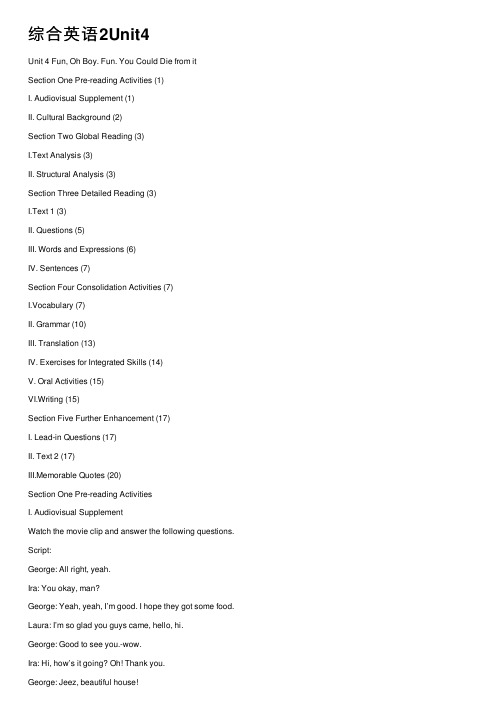 综合英语2Unit4

Unit 4 Fun, Oh Boy. Fun. You Could Die from it

Section One Pre-reading Activities (1)

I. Audiovisual Supplement (1)

II. Cultural Background (2)

Section Two Global Reading (3)

I.Text Analysis (3)

II. Structural Analysis (3)

Section Three Detailed Reading (3)

I.Text 1 (3)

II. Questions (5)

III. Words and Expressions (6)

IV. Sentences (7)

Section Four Consolidation Activities (7)

I.Vocabulary (7)

II. Grammar (10)

III. Translation (13)

IV. Exercises for Integrated Skills (14)

V. Oral Activities (15)

VI.Writing (15)

Section Five Further Enhancement (17)

I. Lead-in Questions (17)

II. Text 2 (17)

III.Memorable Quotes (20)

Section One Pre-reading Activities

I. Audiovisual Supplement

Watch the movie clip and answer the following questions.

Script:

George: All right, yeah.

Ira: You okay, man?

George: Yeah, yeah, I'm good. I hope they got some food.

Laura: I'm so glad you guys came, hello, hi.

George: Good to see you.-wow.

Ira: Hi, how's it going? Oh! Thank you.

George: Jeez, beautiful house!